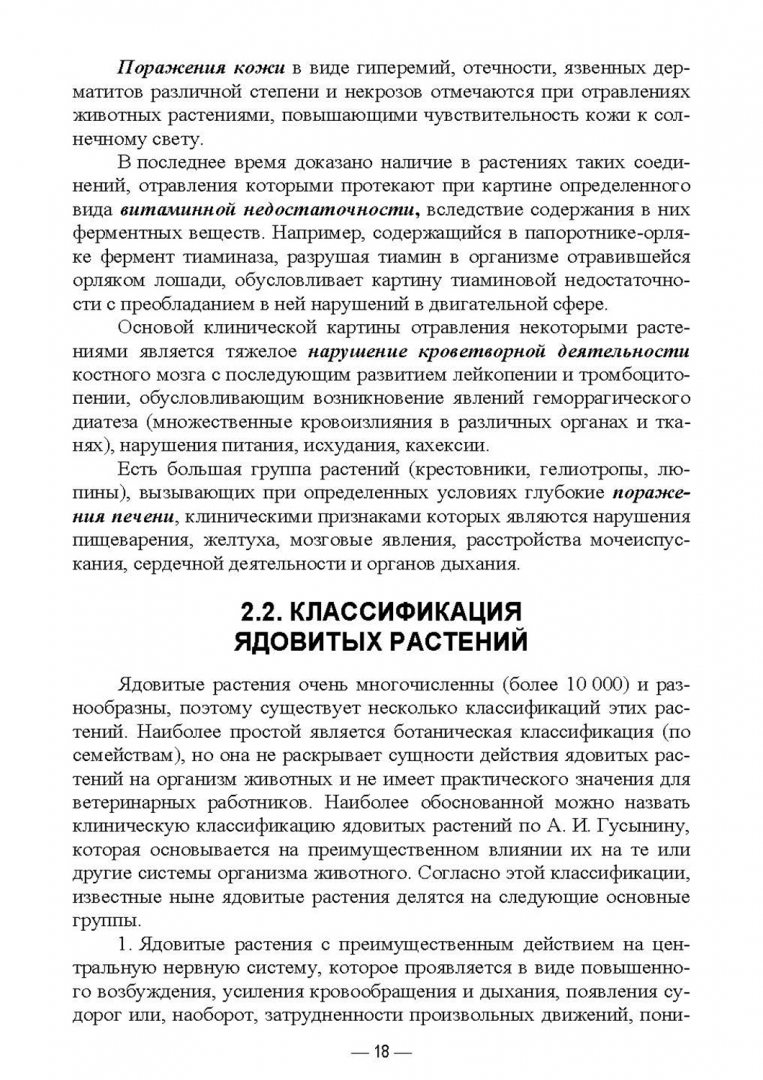 Поражения кожи в виде гиперемий, отечности, язвенных дерматитов различной степени и некрозов отмечаются при отравлениях животных растениями, повышающими чувствительность кожи к солнечному свету.

В последнее время доказано наличие в растениях таких соединений, отравления которыми протекают при картине определенного вида витаминной недостаточности, вследствие содержания в них ферментных веществ. Например, содержащийся в папоротнике-орляке фермент тиаминаза, разрушая тиамин в организме отравившейся орляком лошади, обусловливает картину тиаминовой недостаточности с преобладанием в ней нарушений в двигательной сфере.

Основой клинической картины отравления некоторыми растениями является тяжелое нарушение кроветворной деятельности костного мозга с последующим развитием лейкопении и тромбоцитопении, обусловливающим возникновение явлений геморрагического диатеза (множественные кровоизлияния в различных органах и тканях), нарушения питания, исхудания, кахексии.

Есть большая группа растений (крестовники, гелиотропы, люпины), вызывающих при определенных условиях глубокие поражения печени, клиническими признаками которых являются нарушения пищеварения, желтуха, мозговые явления, расстройства мочеиспускания, сердечной деятельности и органов дыхания.

2.2. КЛАССИФИКАЦИЯ ЯДОВИТЫХ РАСТЕНИЙ

Ядовитые растения очень многочисленны (более 10 000) и разнообразны, поэтому существует несколько классификаций этих растений. Наиболее простой является ботаническая классификация (по семействам), но она не раскрывает сущности действия ядовитых растений на организм животных и не имеет практического значения для ветеринарных работников. Наиболее обоснованной можно назвать клиническую классификацию ядовитых растений по А. И. Гусынину, которая основывается на преимущественном влиянии их на те или другие системы организма животного. Согласно этой классификации, известные ныне ядовитые растения делятся на следующие основные группы.

1. Ядовитые растения с преимущественным действием на центральную нервную систему, которое проявляется в виде повышенного возбуждения, усиления кровообращения и дыхания, появления судорог или, наоборот, затрудненности произвольных движений, пони-

— 18 —